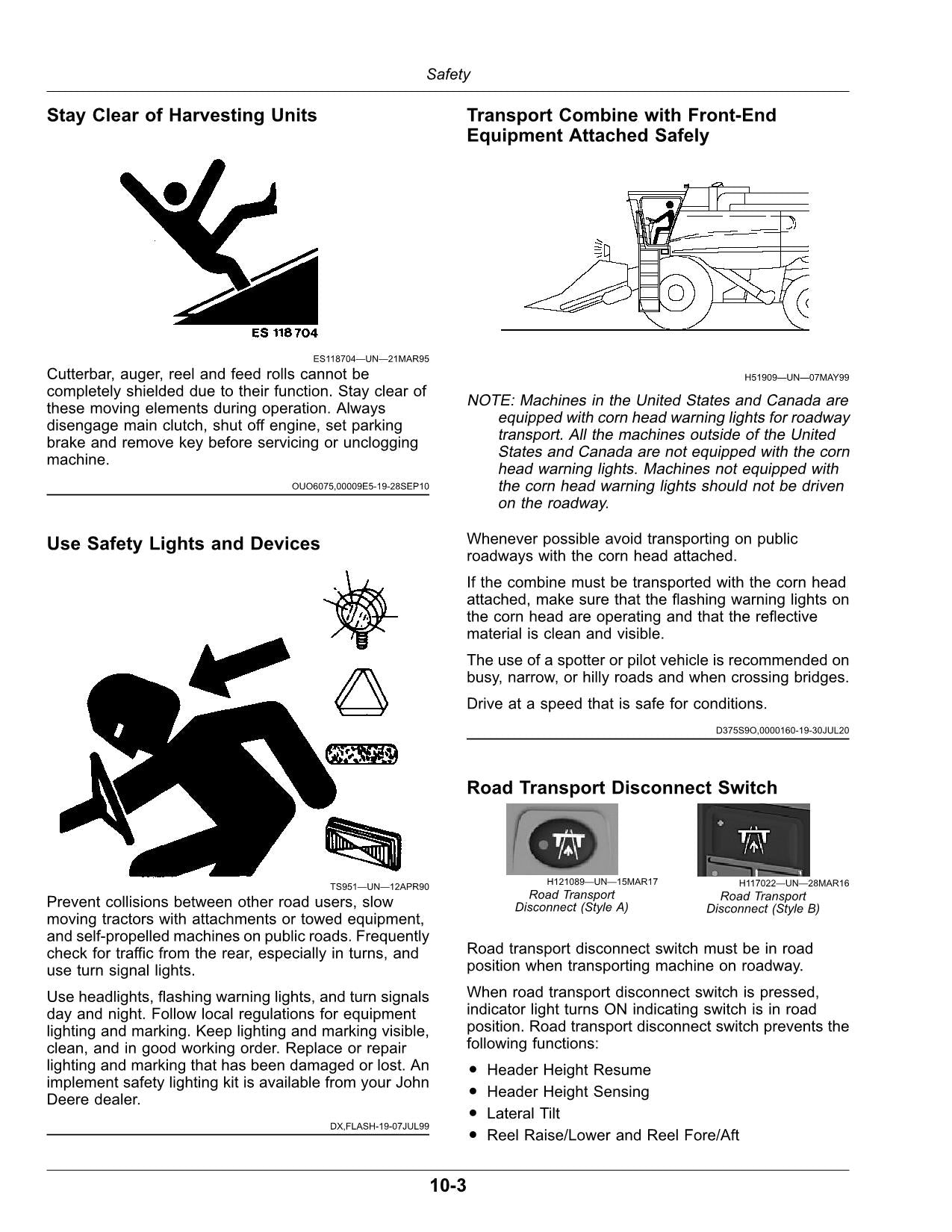 Safety

Stay Clear of Harvesting Units

ES 118704

ES118704—UN—21MAR95

Cutterbar, auger, reel and feed rolls cannot be completely shielded due to their function. Stay clear of these moving elements during operation. Always disengage main clutch, shut off engine, set parking brake and remove key before servicing or unclogging machine.

OUO6075,00009E5-19-28SEP10

Use Safety Lights and Devices

TS951—UN—12APR90

Prevent collisions between other road users, slow moving tractors with attachments or towed equipment, and self-propelled machines on public roads. Frequently check for traffic from the rear, especially in turns, and use turn signal lights.

Use headlights, flashing warning lights, and turn signals day and night. Follow local regulations for equipment lighting and marking. Keep lighting and marking visible, clean, and in good working order. Replace or repair lighting and marking that has been damaged or lost. An implement safety lighting kit is available from your John Deere dealer.

DX,FLASH-19-07JUL99

Transport Combine with Front-End Equipment Attached Safely

H51909—UN—07MAY99

NOTE: Machines in the United States and Canada are equipped with corn head warning lights for roadway transport. All the machines outside of the United States and Canada are not equipped with the corn head warning lights. Machines not equipped with the corn head warning lights should not be driven on the roadway.

Whenever possible avoid transporting on public roadways with the corn head attached.

If the combine must be transported with the corn head attached, make sure that the flashing warning lights on the corn head are operating and that the reflective material is clean and visible.

The use of a spotter or pilot vehicle is recommended on busy, narrow, or hilly roads and when crossing bridges.

Drive at a speed that is safe for conditions.

D375S9O,0000160-19-30JUL20

Road Transport Disconnect Switch

H121089—UN—15MAR17
Road Transport Disconnect (Style A)

H117022—UN—28MAR16
Road Transport Disconnect (Style B)

Road transport disconnect switch must be in road position when transporting machine on roadway.

When road transport disconnect switch is pressed, indicator light turns ON indicating switch is in road position. Road transport disconnect switch prevents the following functions:

• Header Height Resume
• Header Height Sensing
• Lateral Tilt
• Reel Raise/Lower and Reel Fore/Aft

10-3